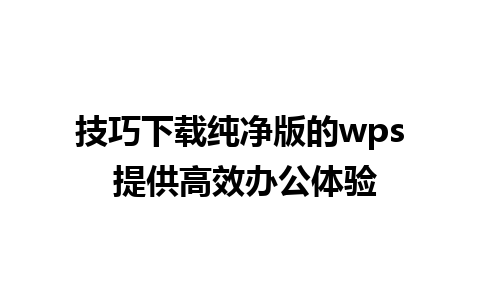 技巧下载纯净版的wps
提供高效办公体验